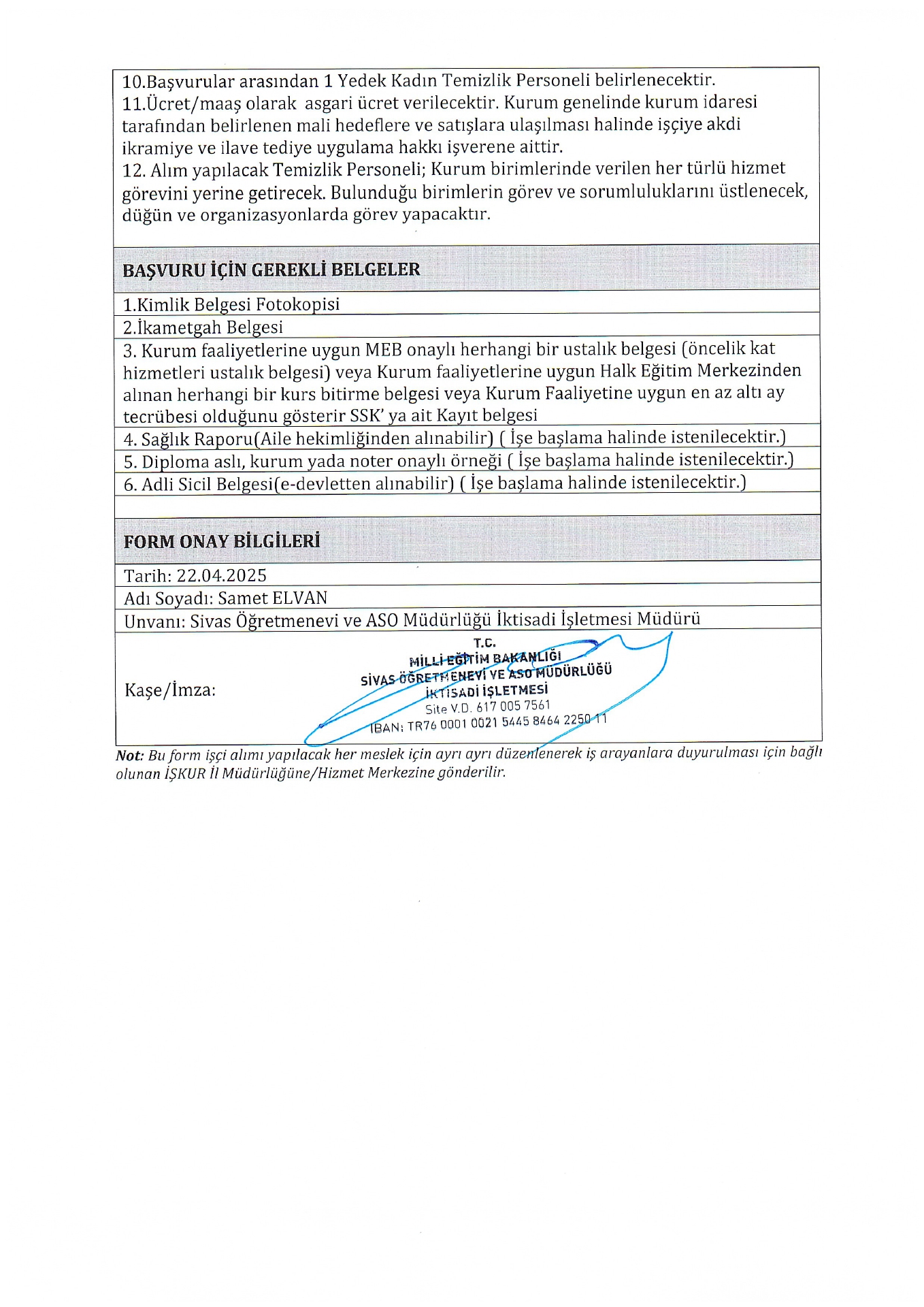 10.Başvurular arasından 1 Yedek Kadın Temizlik Personeli belirlenecektir.
11.Ücret/maaş olarak asgari ücret verilecektir. Kurum genelinde kurum idaresi tarafından belirlenen mali hedeflere ve satışlara ulaşılması halinde işçiye akdi ikramiye ve ilave tediye uygulama hakkı işverene aittir.
12. Alım yapılacak Temizlik Personeli; Kurum birimlerinde verilen her türlü hizmet görevini yerine getirecek. Bulunduğu birimlerin görev ve sorumluluklarını üstlenecek, düğün ve organizasyonlarda görev yapacaktır.

BAŞVURU İÇİN GEREKLİ BELGELER

1.Kimlik Belgesi Fotokopisi
2.İkametgah Belgesi
3. Kurum faaliyetlerine uygun MEB onaylı herhangi bir ustalık belgesi (öncelik kat hizmetleri ustalık belgesi) veya Kurum faaliyetlerine uygun Halk Eğitim Merkezinden alınan herhangi bir kurs bitirme belgesi veya Kurum Faaliyetine uygun en az altı ay tecrübesi olduğunu gösterir SSK' ya ait Kayıt belgesi
4. Sağlık Raporu(Aile hekimliğinden alınabilir) ( İşe başlama halinde istenilecektir.)
5. Diploma aslı, kurum yada noter onaylı örneği ( İşe başlama halinde istenilecektir.)
6. Adli Sicil Belgesi(e-devletten alınabilir) ( İşe başlama halinde istenilecektir.)

FORM ONAY BİLGİLERİ

Tarih: 22.04.2025
Adı Soyadı: Samet ELVAN
Unvanı: Sivas Öğretmenevi ve ASO Müdürlüğü İktisadi İşletmesi Müdürü
Kaşe/İmza:
T.C.
MİLLİ EĞİTİM BAKANLIĞI
SİVAS ÖĞRETMENEVİ VE ASO MÜDÜRLÜĞÜ
İKTİSADİ İŞLETMESİ
Site V.D. 617 005 7561
IBAN: TR76 0001 0021 5445 8464 2250 11

Not: Bu form işçi alımı yapılacak her meslek için ayrı ayrı düzenlenerek iş arayanlara duyurulması için bağlı olunan İŞKUR İl Müdürlüğüne/Hizmet Merkezine gönderilir.